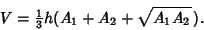 $V = \frac{1}{3}h(A_1 + A_2 + \sqrt{A_1 A_2}).$